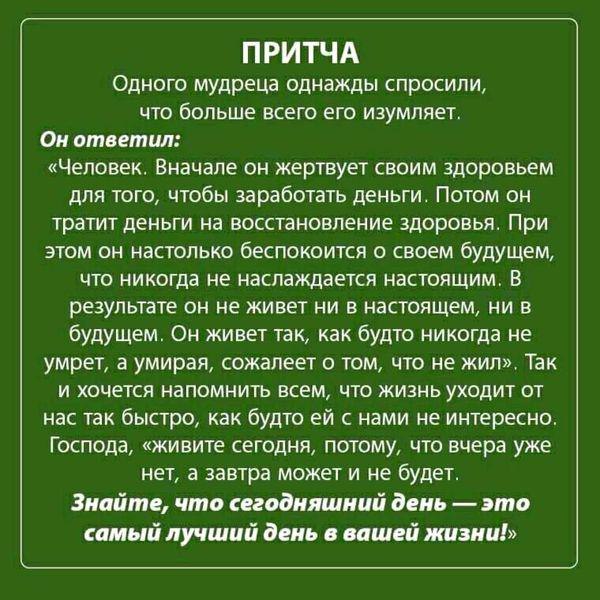 ПРИТЧА

Одного мудреца однажды спросили, что больше всего его изумляет.

Он ответил:

«Человек. Вначале он жертвует своим здоровьем для того, чтобы заработать деньги. Потом он тратит деньги на восстановление здоровья. При этом он настолько беспокоится о своем будущем, что никогда не наслаждается настоящим. В результате он не живет ни в настоящем, ни в будущем. Он живет так, как будто никогда не умрет, а умирая, сожалеет о том, что не жил». Так и хочется напомнить всем, что жизнь уходит от нас так быстро, как будто ей с нами не интересно. Господа, «живите сегодня, потому, что вчера уже нет, а завтра может и не будет.

Знайте, что сегодняшний день — это самый лучший день в вашей жизни!»